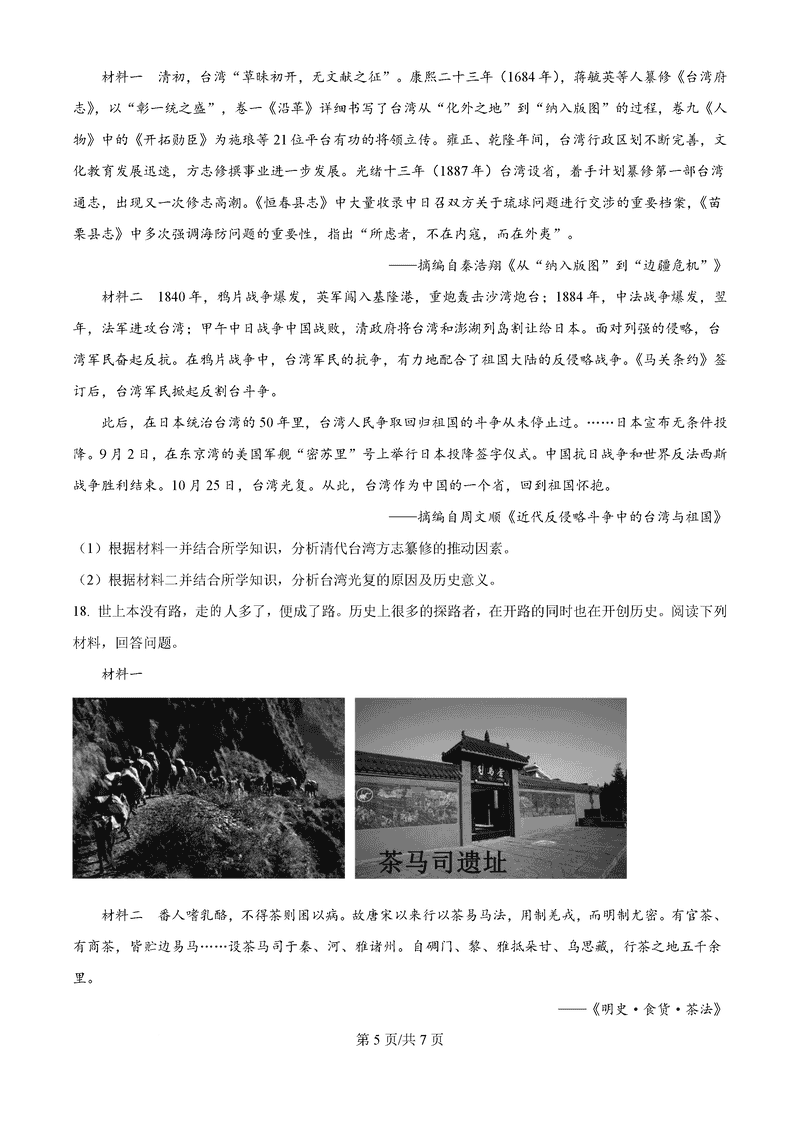 材料一　清初，台湾“草昧初开，无文献之征”。康熙二十三年（1684年），蒋毓英等人纂修《台湾府志》，以“彰一统之盛”，卷一《沿革》详细书写了台湾从“化外之地”到“纳入版图”的过程，卷九《人物》中的《开拓勋臣》为施琅等21位平台有功的将领立传。雍正、乾隆年间，台湾行政区划不断完善，文化教育发展迅速，方志修撰事业进一步发展。光绪十三年（1887年）台湾设省，着手计划纂修第一部台湾通志，出现又一次修志高潮。《恒春县志》中大量收录中日双方关于琉球问题进行交涉的重要档案，《苗栗县志》中多次强调海防问题的重要性，指出“所患者，不在内寇，而在外夷”。

——摘编自秦浩翔《从“纳入版图”到“边疆危机”》

材料二　1840年，鸦片战争爆发，英军闯入基隆港，重炮轰击沙湾炮台；1884年，中法战争爆发，翌年，法军进攻台湾；甲午中日战争中国战败，清政府将台湾和澎湖列岛割让给日本。面对列强的侵略，台湾军民奋起反抗。在鸦片战争中，台湾军民的抗争，有力地配合了祖国大陆的反侵略战争。《马关条约》签订后，台湾军民掀起反割台斗争。

此后，在日本统治台湾的50年里，台湾人民争取回归祖国的斗争从未停止过。……日本宣布无条件投降。9月2日，在东京湾的美国军舰“密苏里”号上举行日本投降签字仪式。中国抗日战争和世界反法西斯战争胜利结束。10月25日，台湾光复。从此，台湾作为中国的一个省，回到祖国怀抱。

——摘编自周文顺《近代反侵略斗争中的台湾与祖国》

（1）根据材料一并结合所学知识，分析清代台湾方志纂修的推动因素。

（2）根据材料二并结合所学知识，分析台湾光复的原因及历史意义。

18. 世上本没有路，走的人多了，便成了路。历史上很多的探路者，在开路的同时也在开创历史。阅读下列材料，回答问题。

材料一

茶马司遗址

材料二　番人嗜乳酪，不得茶则困以病。故唐宋以来行以茶易马法，用制羌戎，而明制尤密。有官茶、有商茶，皆贮边易马……设茶马司于秦、河、雅诸州。自碉门、黎、雅抵朵甘、乌思藏，行茶之地五千余里。

——《明史·食货·茶法》

第5页/共7页